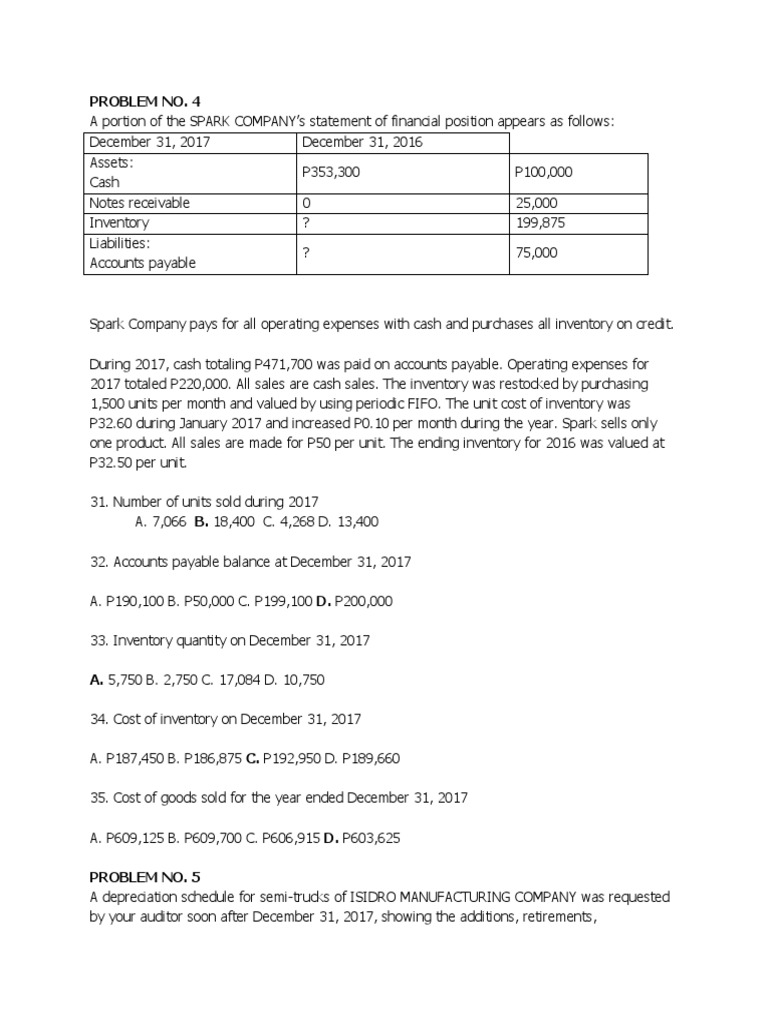 PROBLEM NO. 4
A portion of the SPARK COMPANY's statement of financial position appears as follows:

| December 31, 2017 | December 31, 2016 | |
|---|---|---|
| Assets: Cash | P353,300 | P100,000 |
| Notes receivable | 0 | 25,000 |
| Inventory | ? | 199,875 |
| Liabilities: Accounts payable | ? | 75,000 |

Spark Company pays for all operating expenses with cash and purchases all inventory on credit.

During 2017, cash totaling P471,700 was paid on accounts payable. Operating expenses for 2017 totaled P220,000. All sales are cash sales. The inventory was restocked by purchasing 1,500 units per month and valued by using periodic FIFO. The unit cost of inventory was P32.60 during January 2017 and increased P0.10 per month during the year. Spark sells only one product. All sales are made for P50 per unit. The ending inventory for 2016 was valued at P32.50 per unit.

31. Number of units sold during 2017
A. 7,066 B. 18,400 C. 4,268 D. 13,400

32. Accounts payable balance at December 31, 2017

A. P190,100 B. P50,000 C. P199,100 D. P200,000

33. Inventory quantity on December 31, 2017

A. 5,750 B. 2,750 C. 17,084 D. 10,750

34. Cost of inventory on December 31, 2017

A. P187,450 B. P186,875 C. P192,950 D. P189,660

35. Cost of goods sold for the year ended December 31, 2017

A. P609,125 B. P609,700 C. P606,915 D. P603,625

PROBLEM NO. 5
A depreciation schedule for semi-trucks of ISIDRO MANUFACTURING COMPANY was requested by your auditor soon after December 31, 2017, showing the additions, retirements,